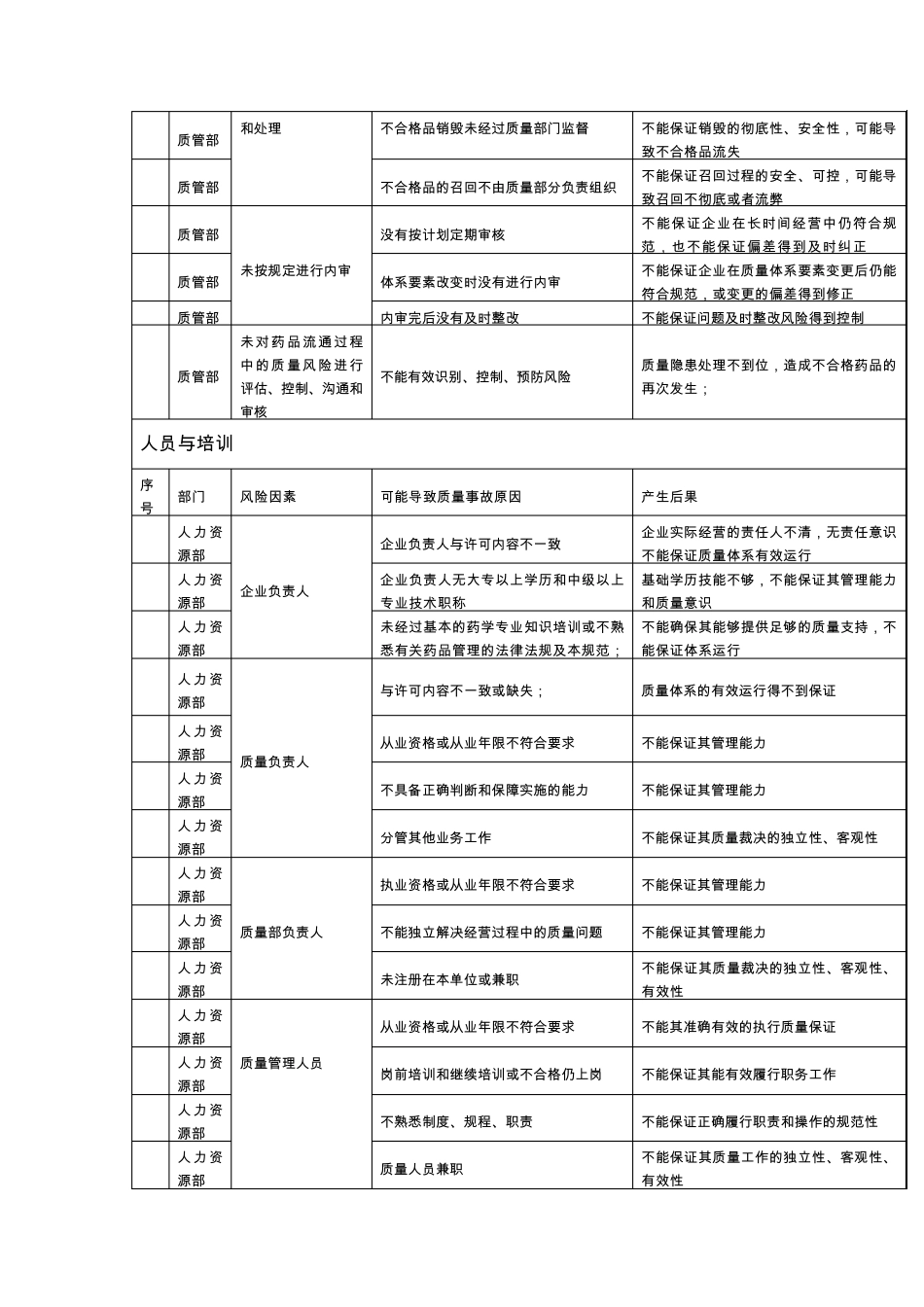 | | 质管部 | 和处理 | 不合格品销毁未经过质量部门监督 | 不能保证销毁的彻底性、安全性，可能导致不合格品流失 |
|---|---|---|---|---|
| | 质管部 | | 不合格品的召回不由质量部分负责组织 | 不能保证召回过程的安全、可控，可能导致召回不彻底或者流弊 |
| | 质管部 | 未按规定进行内审 | 没有按计划定期审核 | 不能保证企业在长时间经营中仍符合规范，也不能保证偏差得到及时纠正 |
| | 质管部 | | 体系要素改变时没有进行内审 | 不能保证企业在质量体系要素变更后仍能符合规范，或变更的偏差得到修正 |
| | 质管部 | | 内审完后没有及时整改 | 不能保证问题及时整改风险得到控制 |
| | 质管部 | 未对药品流通过程中的质量风险进行评估、控制、沟通和审核 | 不能有效识别、控制、预防风险 | 质量隐患处理不到位，造成不合格药品的再次发生； |

人员与培训

| 序号 | 部门 | 风险因素 | 可能导致质量事故原因 | 产生后果 |
|---|---|---|---|---|
| | 人力资源部 | 企业负责人 | 企业负责人与许可内容不一致 | 企业实际经营的责任人不清，无责任意识不能保证质量体系有效运行 |
| | 人力资源部 | | 企业负责人无大专以上学历和中级以上专业技术职称 | 基础学历技能不够，不能保证其管理能力和质量意识 |
| | 人力资源部 | | 未经过基本的药学专业知识培训或不熟悉有关药品管理的法律法规及本规范； | 不能确保其能够提供足够的质量支持，不能保证体系运行 |
| | 人力资源部 | 质量负责人 | 与许可内容不一致或缺失； | 质量体系的有效运行得不到保证 |
| | 人力资源部 | | 从业资格或从业年限不符合要求 | 不能保证其管理能力 |
| | 人力资源部 | | 不具备正确判断和保障实施的能力 | 不能保证其管理能力 |
| | 人力资源部 | | 分管其他业务工作 | 不能保证其质量裁决的独立性、客观性 |
| | 人力资源部 | 质量部负责人 | 执业资格或从业年限不符合要求 | 不能保证其管理能力 |
| | 人力资源部 | | 不能独立解决经营过程中的质量问题 | 不能保证其管理能力 |
| | 人力资源部 | | 未注册在本单位或兼职 | 不能保证其质量裁决的独立性、客观性、有效性 |
| | 人力资源部 | 质量管理人员 | 从业资格或从业年限不符合要求 | 不能其准确有效的执行质量保证 |
| | 人力资源部 | | 岗前培训和继续培训或不合格仍上岗 | 不能保证其能有效履行职务工作 |
| | 人力资源部 | | 不熟悉制度、规程、职责 | 不能保证正确履行职责和操作的规范性 |
| | 人力资源部 | | 质量人员兼职 | 不能保证其质量工作的独立性、客观性、有效性 |